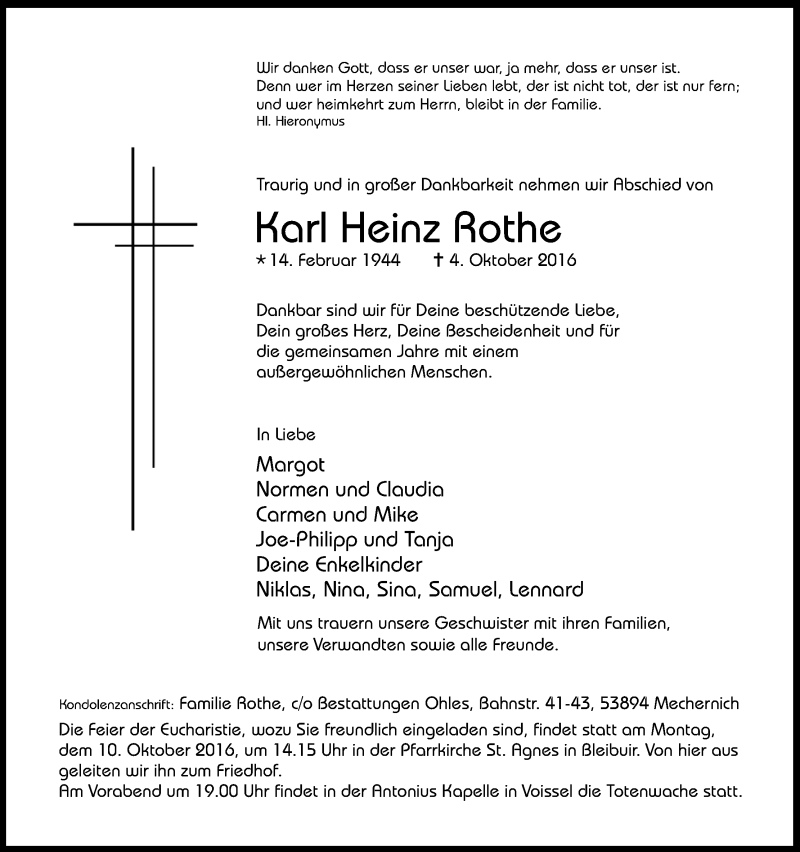 Wir danken Gott, dass er unser war, ja mehr, dass er unser ist.
Denn wer im Herzen seiner Lieben lebt, der ist nicht tot, der ist nur fern;
und wer heimkehrt zum Herrn, bleibt in der Familie.
Hl. Hieronymus

Traurig und in großer Dankbarkeit nehmen wir Abschied von

Karl Heinz Rothe

* 14. Februar 1944 † 4. Oktober 2016

Dankbar sind wir für Deine beschützende Liebe, Dein großes Herz, Deine Bescheidenheit und für die gemeinsamen Jahre mit einem außergewöhnlichen Menschen.

In Liebe

Margot
Normen und Claudia
Carmen und Mike
Joe-Philipp und Tanja
Deine Enkelkinder
Niklas, Nina, Sina, Samuel, Lennard

Mit uns trauern unsere Geschwister mit ihren Familien, unsere Verwandten sowie alle Freunde.

Kondolenzanschrift: Familie Rothe, c/o Bestattungen Ohles, Bahnstr. 41-43, 53894 Mechernich
Die Feier der Eucharistie, wozu Sie freundlich eingeladen sind, findet statt am Montag, dem 10. Oktober 2016, um 14.15 Uhr in der Pfarrkirche St. Agnes in Bleibuir. Von hier aus geleiten wir ihn zum Friedhof.
Am Vorabend um 19.00 Uhr findet in der Antonius Kapelle in Voissel die Totenwache statt.